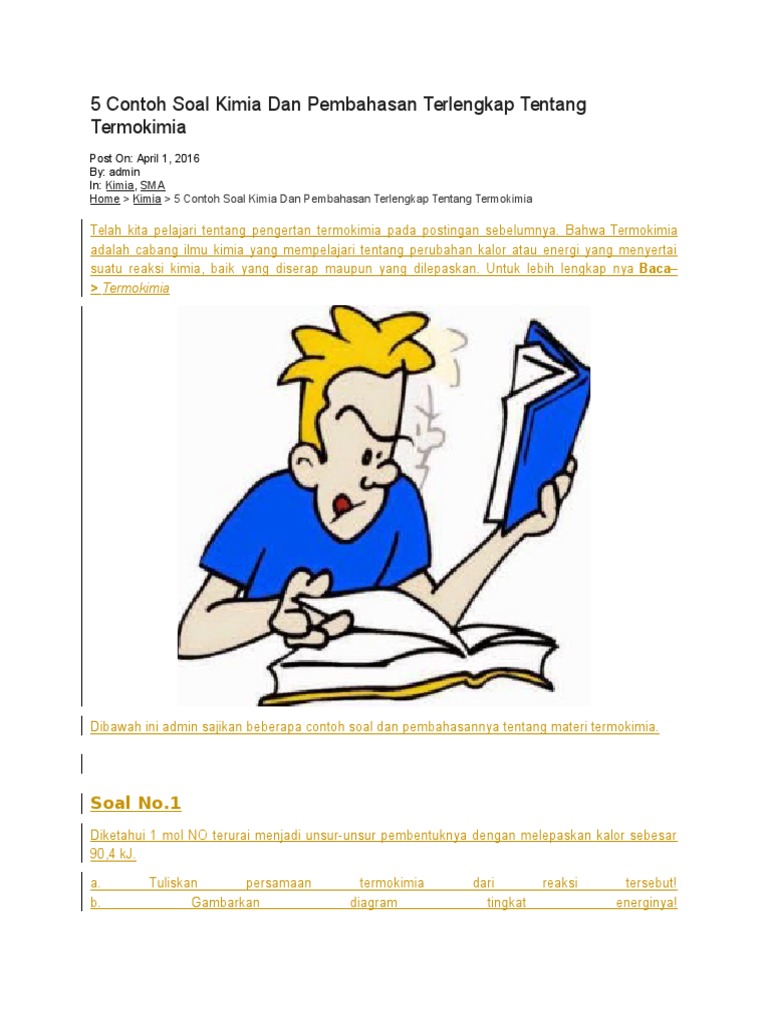 5 Contoh Soal Kimia Dan Pembahasan Terlengkap Tentang Termokimia

Post On: April 1, 2016
By: admin
In: Kimia, SMA
Home > Kimia > 5 Contoh Soal Kimia Dan Pembahasan Terlengkap Tentang Termokimia

Telah kita pelajari tentang pengertan termokimia pada postingan sebelumnya. Bahwa Termokimia adalah cabang ilmu kimia yang mempelajari tentang perubahan kalor atau energi yang menyertai suatu reaksi kimia, baik yang diserap maupun yang dilepaskan. Untuk lebih lengkap nya Baca–> Termokimia

Dibawah ini admin sajikan beberapa contoh soal dan pembahasannya tentang materi termokimia.

Soal No.1

Diketahui 1 mol NO terurai menjadi unsur-unsur pembentuknya dengan melepaskan kalor sebesar 90,4 kJ.

a. Tuliskan persamaan termokimia dari reaksi tersebut!
b. Gambarkan diagram tingkat energinya!